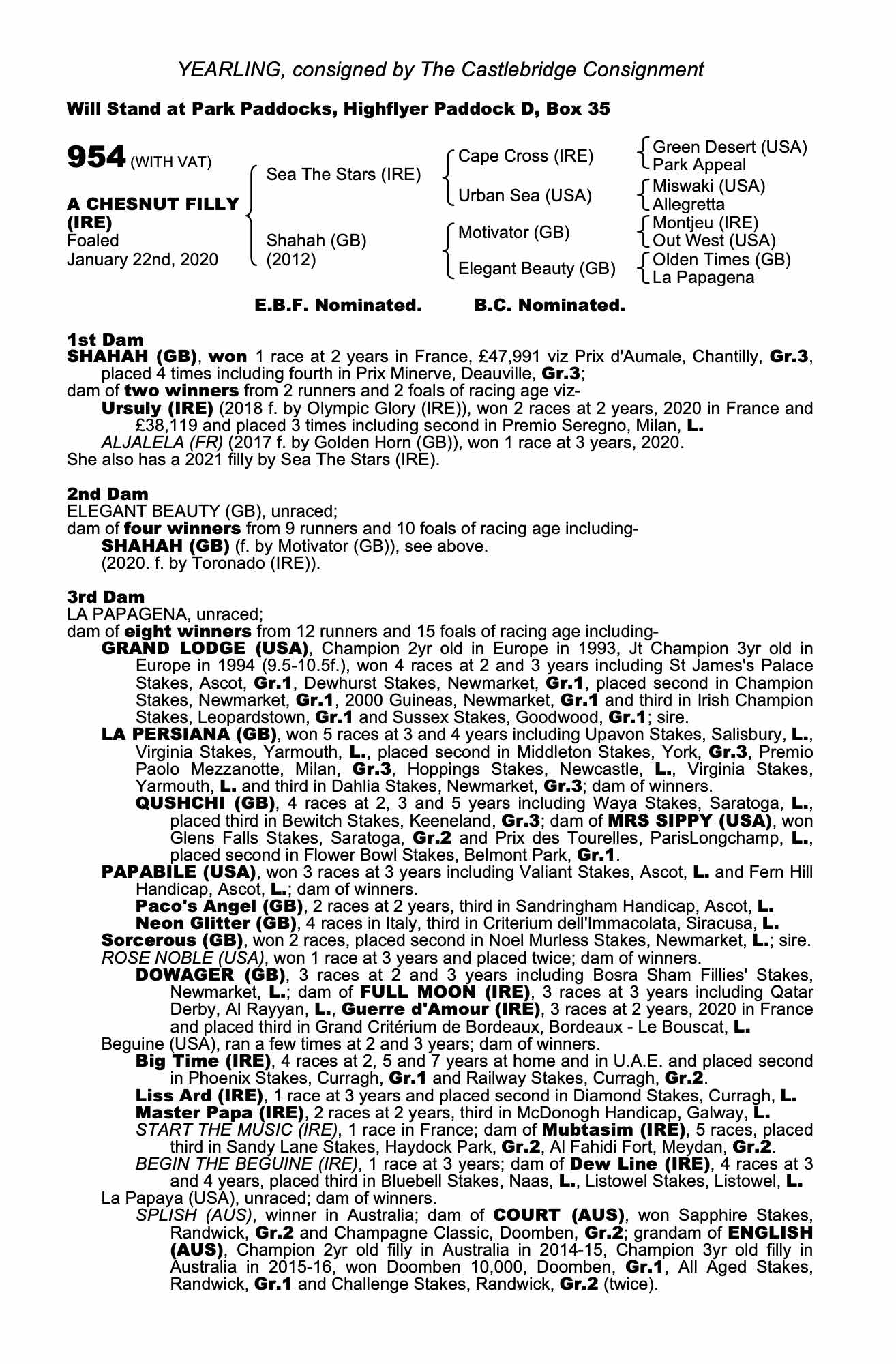 YEARLING, consigned by The Castlebridge Consignment

Will Stand at Park Paddocks, Highflyer Paddock D, Box 35

954 (WITH VAT)

A CHESNUT FILLY (IRE)
Foaled
January 22nd, 2020

Sea The Stars (IRE)

Shahah (GB)
(2012)

Cape Cross (IRE)

Urban Sea (USA)

Motivator (GB)

Elegant Beauty (GB)

Green Desert (USA)
Park Appeal

Miswaki (USA)
Allegretta

Montjeu (IRE)
Out West (USA)

Olden Times (GB)
La Papagena

E.B.F. Nominated. B.C. Nominated.

1st Dam
SHAHAH (GB), won 1 race at 2 years in France, £47,991 viz Prix d'Aumale, Chantilly, Gr.3, placed 4 times including fourth in Prix Minerve, Deauville, Gr.3;
dam of two winners from 2 runners and 2 foals of racing age viz-
Ursuly (IRE) (2018 f. by Olympic Glory (IRE)), won 2 races at 2 years, 2020 in France and £38,119 and placed 3 times including second in Premio Seregno, Milan, L.
ALJALELA (FR) (2017 f. by Golden Horn (GB)), won 1 race at 3 years, 2020.
She also has a 2021 filly by Sea The Stars (IRE).

2nd Dam
ELEGANT BEAUTY (GB), unraced;
dam of four winners from 9 runners and 10 foals of racing age including-
SHAHAH (GB) (f. by Motivator (GB)), see above.
(2020. f. by Toronado (IRE)).

3rd Dam
LA PAPAGENA, unraced;
dam of eight winners from 12 runners and 15 foals of racing age including-
GRAND LODGE (USA), Champion 2yr old in Europe in 1993, Jt Champion 3yr old in Europe in 1994 (9.5-10.5f.), won 4 races at 2 and 3 years including St James's Palace Stakes, Ascot, Gr.1, Dewhurst Stakes, Newmarket, Gr.1, placed second in Champion Stakes, Newmarket, Gr.1, 2000 Guineas, Newmarket, Gr.1 and third in Irish Champion Stakes, Leopardstown, Gr.1 and Sussex Stakes, Goodwood, Gr.1; sire.
LA PERSIANA (GB), won 5 races at 3 and 4 years including Upavon Stakes, Salisbury, L., Virginia Stakes, Yarmouth, L., placed second in Middleton Stakes, York, Gr.3, Premio Paolo Mezzanotte, Milan, Gr.3, Hoppings Stakes, Newcastle, L., Virginia Stakes, Yarmouth, L. and third in Dahlia Stakes, Newmarket, Gr.3; dam of winners.
QUSHCHI (GB), 4 races at 2, 3 and 5 years including Waya Stakes, Saratoga, L., placed third in Bewitch Stakes, Keeneland, Gr.3; dam of MRS SIPPY (USA), won Glens Falls Stakes, Saratoga, Gr.2 and Prix des Tourelles, ParisLongchamp, L., placed second in Flower Bowl Stakes, Belmont Park, Gr.1.
PAPABILE (USA), won 3 races at 3 years including Valiant Stakes, Ascot, L. and Fern Hill Handicap, Ascot, L.; dam of winners.
Paco's Angel (GB), 2 races at 2 years, third in Sandringham Handicap, Ascot, L.
Neon Glitter (GB), 4 races in Italy, third in Criterium dell'Immacolata, Siracusa, L.
Sorcerous (GB), won 2 races, placed second in Noel Murless Stakes, Newmarket, L.; sire.
ROSE NOBLE (USA), won 1 race at 3 years and placed twice; dam of winners.
DOWAGER (GB), 3 races at 2 and 3 years including Bosra Sham Fillies' Stakes, Newmarket, L.; dam of FULL MOON (IRE), 3 races at 3 years including Qatar Derby, Al Rayyan, L., Guerre d'Amour (IRE), 3 races at 2 years, 2020 in France and placed third in Grand Critérium de Bordeaux, Bordeaux - Le Bouscat, L.
Beguine (USA), ran a few times at 2 and 3 years; dam of winners.
Big Time (IRE), 4 races at 2, 5 and 7 years at home and in U.A.E. and placed second in Phoenix Stakes, Curragh, Gr.1 and Railway Stakes, Curragh, Gr.2.
Liss Ard (IRE), 1 race at 3 years and placed second in Diamond Stakes, Curragh, L.
Master Papa (IRE), 2 races at 2 years, third in McDonogh Handicap, Galway, L.
START THE MUSIC (IRE), 1 race in France; dam of Mubtasim (IRE), 5 races, placed third in Sandy Lane Stakes, Haydock Park, Gr.2, Al Fahidi Fort, Meydan, Gr.2.
BEGIN THE BEGUINE (IRE), 1 race at 3 years; dam of Dew Line (IRE), 4 races at 3 and 4 years, placed third in Bluebell Stakes, Naas, L., Listowel Stakes, Listowel, L.
La Papaya (USA), unraced; dam of winners.
SPLISH (AUS), winner in Australia; dam of COURT (AUS), won Sapphire Stakes, Randwick, Gr.2 and Champagne Classic, Doomben, Gr.2; grandam of ENGLISH (AUS), Champion 2yr old filly in Australia in 2014-15, Champion 3yr old filly in Australia in 2015-16, won Doomben 10,000, Doomben, Gr.1, All Aged Stakes, Randwick, Gr.1 and Challenge Stakes, Randwick, Gr.2 (twice).